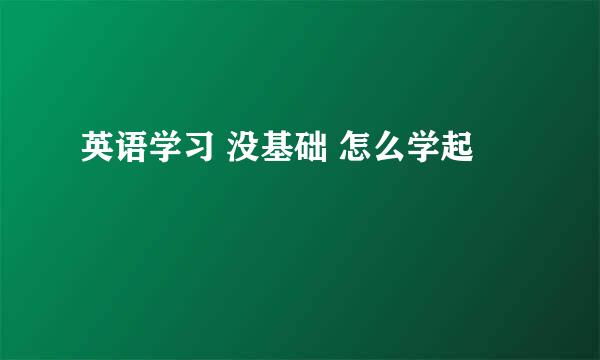 英语学习 没基础 怎么学起